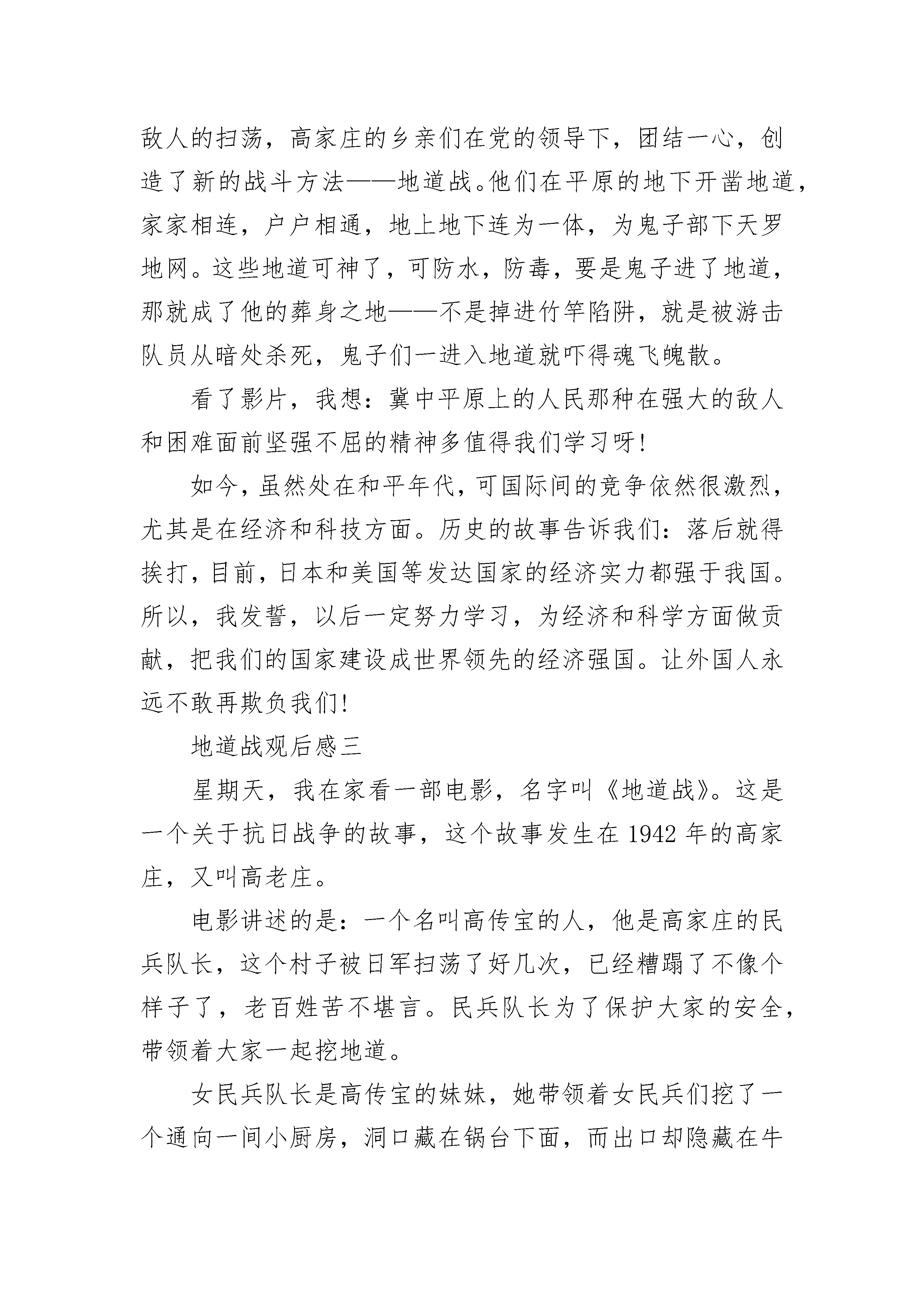 敌人的扫荡，高家庄的乡亲们在党的领导下，团结一心，创造了新的战斗方法——地道战。他们在平原的地下开凿地道，家家相连，户户相通，地上地下连为一体，为鬼子部下天罗地网。这些地道可神了，可防水，防毒，要是鬼子进了地道，那就成了他的葬身之地——不是掉进竹竿陷阱，就是被游击队员从暗处杀死，鬼子们一进入地道就吓得魂飞魄散。

看了影片，我想：冀中平原上的人民那种在强大的敌人和困难面前坚强不屈的精神多值得我们学习呀!

如今，虽然处在和平年代，可国际间的竞争依然很激烈，尤其是在经济和科技方面。历史的故事告诉我们：落后就得挨打，目前，日本和美国等发达国家的经济实力都强于我国。所以，我发誓，以后一定努力学习，为经济和科学方面做贡献，把我们的国家建设成世界领先的经济强国。让外国人永远不敢再欺负我们!

地道战观后感三

星期天，我在家看一部电影，名字叫《地道战》。这是一个关于抗日战争的故事，这个故事发生在 1942 年的高家庄，又叫高老庄。

电影讲述的是：一个名叫高传宝的人，他是高家庄的民兵队长，这个村子被日军扫荡了好几次，已经糟蹋了不像个样子了，老百姓苦不堪言。民兵队长为了保护大家的安全，带领着大家一起挖地道。

女民兵队长是高传宝的妹妹，她带领着女民兵们挖了一个通向一间小厨房，洞口藏在锅台下面，而出口却隐藏在牛